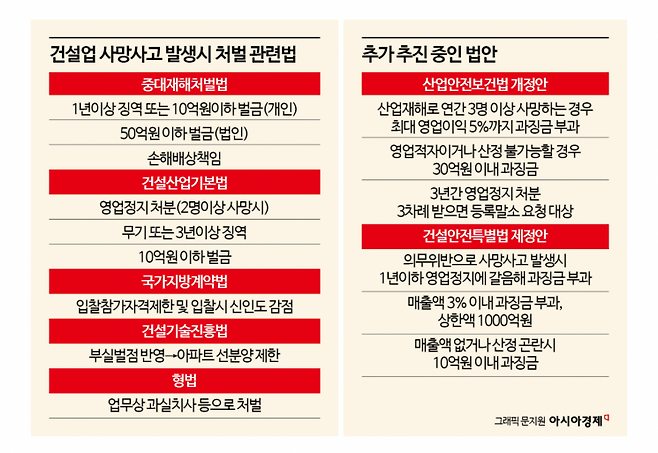 건설업 사망사고 발생시 처벌 관련법

중대재해처벌법

1년이상 징역 또는 10억원이하 벌금(개인)

50억원 이하 벌금(법인)

손해배상책임

건설산업기본법

영업정지 처분(2명이상 사망시)

무기 또는 3년이상 징역

10억원 이하 벌금

국가지방계약법

입찰참가자격제한 및 입찰시 신인도 감점

건설기술진흥법

부실벌점 반영→아파트 선분양 제한

형법

업무상 과실치사 등으로 처벌

추가 추진 중인 법안

산업안전보건법 개정안

산업재해로 연간 3명 이상 사망하는 경우 최대 영업이익 5%까지 과징금 부과

영업적자이거나 산정 불가능할 경우 30억원 이내 과징금

3년간 영업정지 처분 3차례 받으면 등록말소 요청 대상

건설안전특별법 제정안

의무위반으로 사망사고 발생시 1년이하 영업정지에 갈음해 과징금 부과

매출액 3% 이내 과징금 부과, 상한액 1000억원

매출액 없거나 산정 곤란시 10억원 이내 과징금

그래픽 문지원 아시아경제